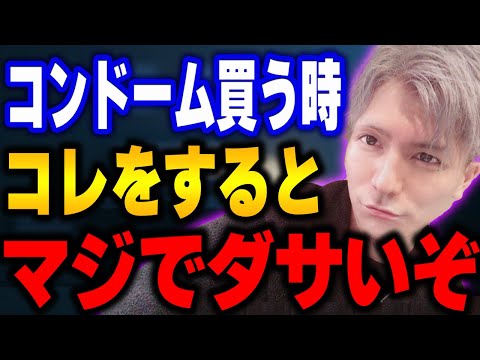 コンドーム買う時
コレをすると
マジでダサいぞ